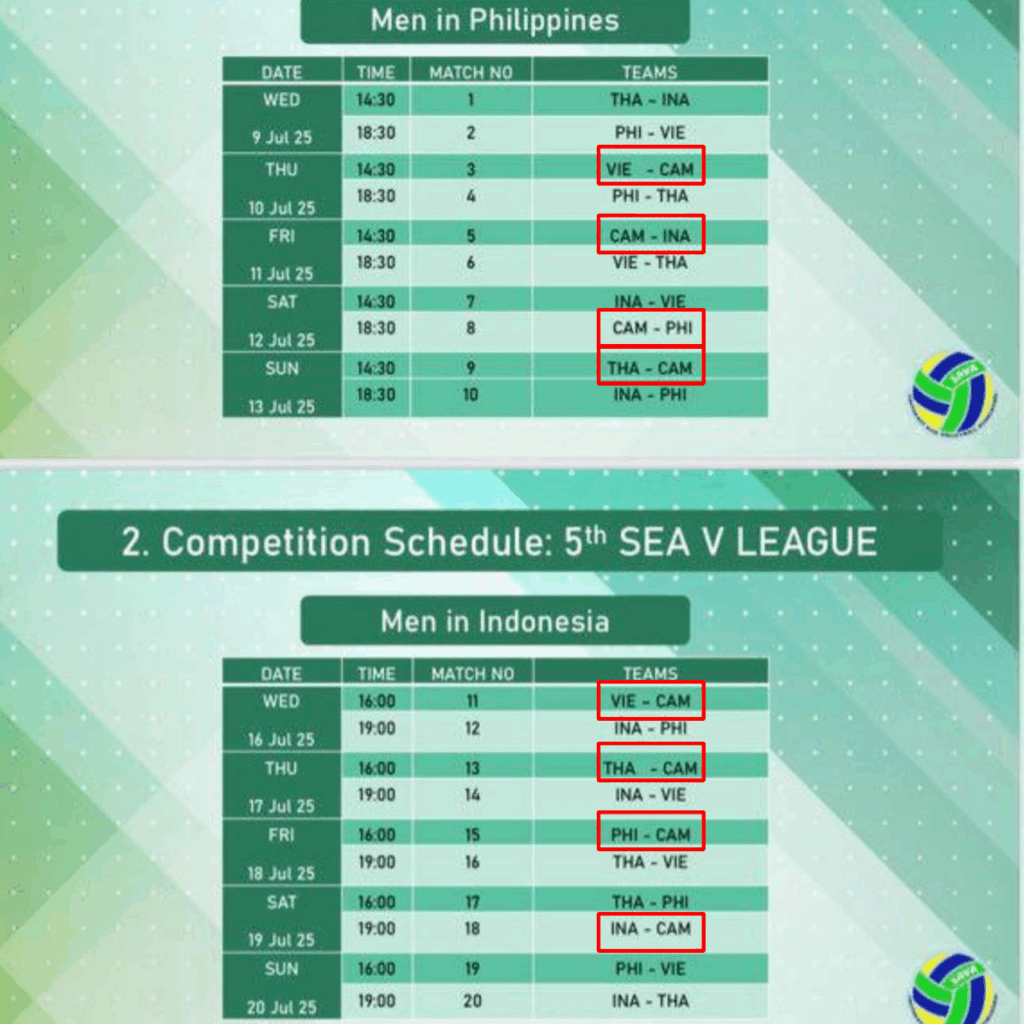 Men in Philippines

| DATE | TIME | MATCH NO | TEAMS |
|---|---|---|---|
| WED 9 Jul 25 | 14:30 | 1 | THA - INA |
| | 18:30 | 2 | PHI - VIE |
| THU 10 Jul 25 | 14:30 | 3 | VIE - CAM |
| | 18:30 | 4 | PHI - THA |
| FRI 11 Jul 25 | 14:30 | 5 | CAM - INA |
| | 18:30 | 6 | VIE - THA |
| SAT 12 Jul 25 | 14:30 | 7 | INA - VIE |
| | 18:30 | 8 | CAM - PHI |
| SUN 13 Jul 25 | 14:30 | 9 | THA - CAM |
| | 18:30 | 10 | INA - PHI |

2. Competition Schedule: 5$^{th}$ SEA V LEAGUE

Men in Indonesia

| DATE | TIME | MATCH NO | TEAMS |
|---|---|---|---|
| WED 16 Jul 25 | 16:00 | 11 | VIE - CAM |
| | 19:00 | 12 | INA - PHI |
| THU 17 Jul 25 | 16:00 | 13 | THA - CAM |
| | 19:00 | 14 | INA - VIE |
| FRI 18 Jul 25 | 16:00 | 15 | PHI - CAM |
| | 19:00 | 16 | THA - VIE |
| SAT 19 Jul 25 | 16:00 | 17 | THA - PHI |
| | 19:00 | 18 | INA - CAM |
| SUN 20 Jul 25 | 16:00 | 19 | PHI - VIE |
| | 19:00 | 20 | INA - THA |